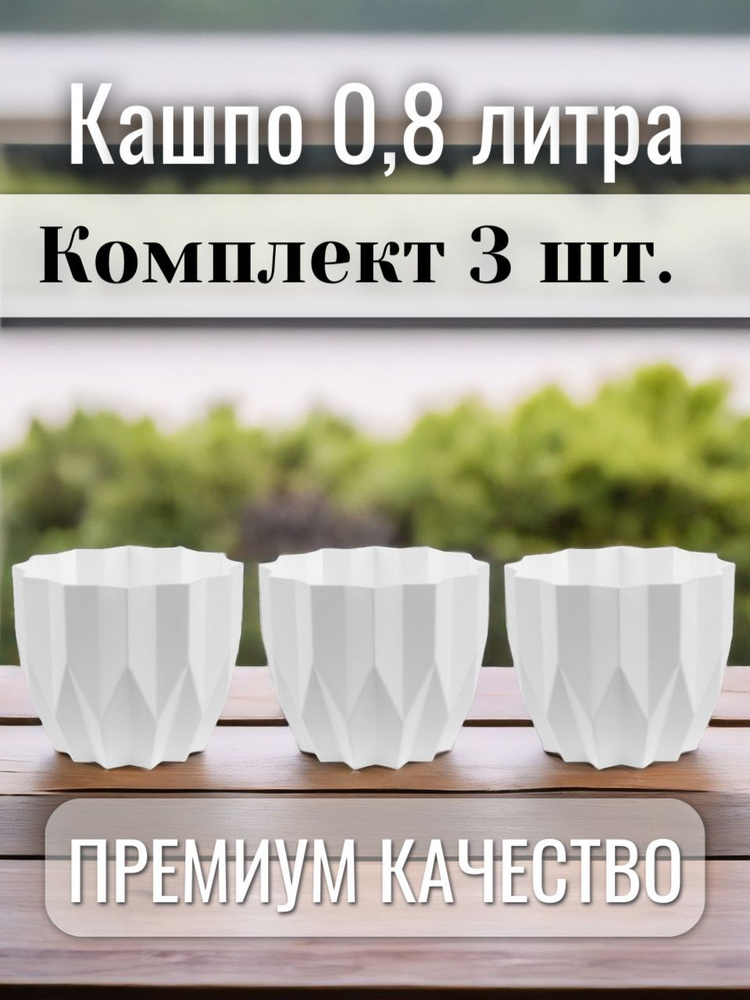 Кашпо 0,8 литра

Комплект 3 шт.

ПРЕМИУМ КАЧЕСТВО